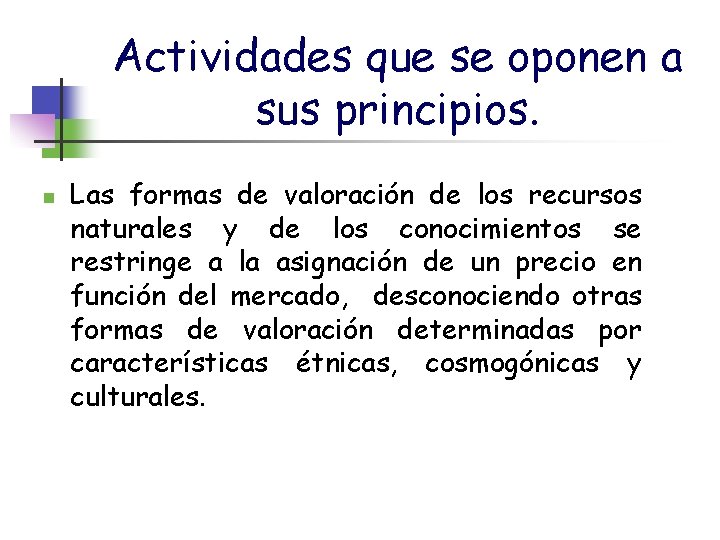 Actividades que se oponen a sus principios.

Las formas de valoración de los recursos naturales y de los conocimientos se restringe a la asignación de un precio en función del mercado, desconociendo otras formas de valoración determinadas por características étnicas, cosmogónicas y culturales.